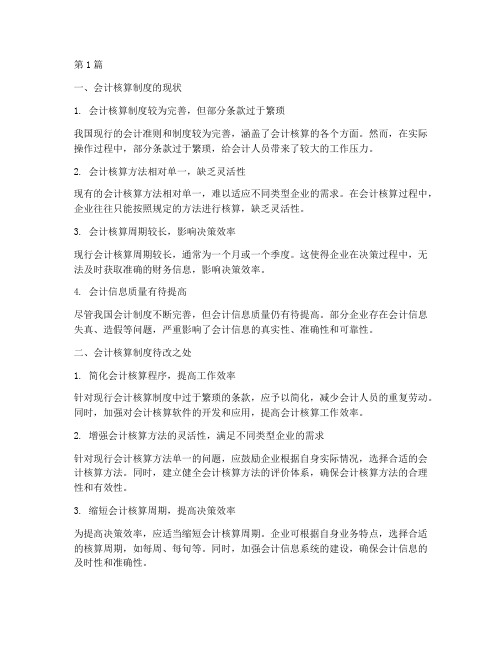 第1篇

一、会计核算制度的现状

1. 会计核算制度较为完善，但部分条款过于繁琐

我国现行的会计准则和制度较为完善，涵盖了会计核算的各个方面。然而，在实际操作过程中，部分条款过于繁琐，给会计人员带来了较大的工作压力。

2. 会计核算方法相对单一，缺乏灵活性

现有的会计核算方法相对单一，难以适应不同类型企业的需求。在会计核算过程中，企业往往只能按照规定的方法进行核算，缺乏灵活性。

3. 会计核算周期较长，影响决策效率

现行会计核算周期较长，通常为一个月或一个季度。这使得企业在决策过程中，无法及时获取准确的财务信息，影响决策效率。

4. 会计信息质量有待提高

尽管我国会计制度不断完善，但会计信息质量仍有待提高。部分企业存在会计信息失真、造假等问题，严重影响了会计信息的真实性、准确性和可靠性。

二、会计核算制度待改之处

1. 简化会计核算程序，提高工作效率

针对现行会计核算制度中过于繁琐的条款，应予以简化，减少会计人员的重复劳动。同时，加强对会计核算软件的开发和应用，提高会计核算工作效率。

2. 增强会计核算方法的灵活性，满足不同类型企业的需求

针对现行会计核算方法单一的问题，应鼓励企业根据自身实际情况，选择合适的会计核算方法。同时，建立健全会计核算方法的评价体系，确保会计核算方法的合理性和有效性。

3. 缩短会计核算周期，提高决策效率

为提高决策效率，应适当缩短会计核算周期。企业可根据自身业务特点，选择合适的核算周期，如每周、每旬等。同时，加强会计信息系统的建设，确保会计信息的及时性和准确性。